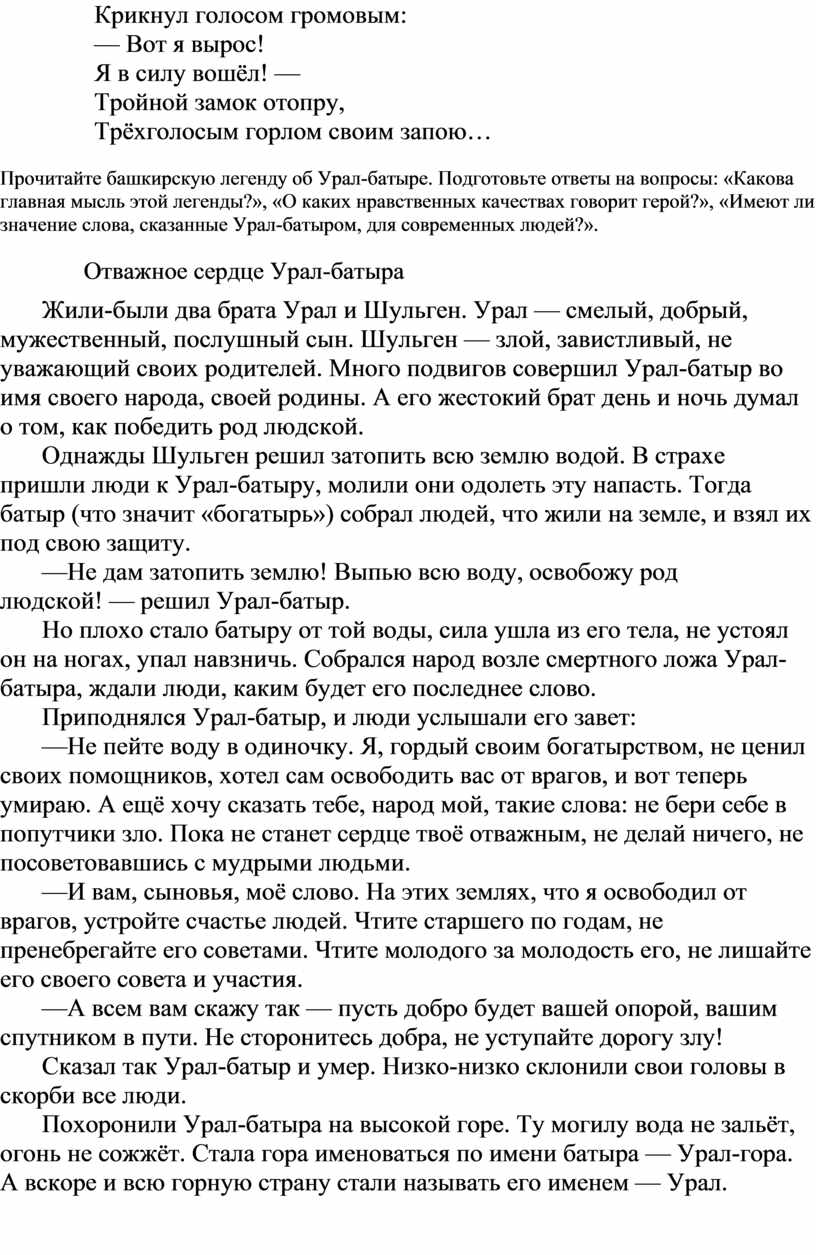 Крикнул голосом громовым:
— Вот я вырос!
Я в силу вошёл! —
Тройной замок отопру,
Трёхголосым горлом своим запою…

Прочитайте башкирскую легенду об Урал-батыре. Подготовьте ответы на вопросы: «Какова главная мысль этой легенды?», «О каких нравственных качествах говорит герой?», «Имеют ли значение слова, сказанные Урал-батыром, для современных людей?».

Отважное сердце Урал-батыра

Жили-были два брата Урал и Шульген. Урал — смелый, добрый, мужественный, послушный сын. Шульген — злой, завистливый, не уважающий своих родителей. Много подвигов совершил Урал-батыр во имя своего народа, своей родины. А его жестокий брат день и ночь думал о том, как победить род людской.

Однажды Шульген решил затопить всю землю водой. В страхе пришли люди к Урал-батыру, молили они одолеть эту напасть. Тогда батыр (что значит «богатырь») собрал людей, что жили на земле, и взял их под свою защиту.

—Не дам затопить землю! Выпью всю воду, освобожу род людской! — решил Урал-батыр.

Но плохо стало батыру от той воды, сила ушла из его тела, не устоял он на ногах, упал навзничь. Собрался народ возле смертного ложа Урал-батыра, ждали люди, каким будет его последнее слово.

Приподнялся Урал-батыр, и люди услышали его завет:

—Не пейте воду в одиночку. Я, гордый своим богатырством, не ценил своих помощников, хотел сам освободить вас от врагов, и вот теперь умираю. А ещё хочу сказать тебе, народ мой, такие слова: не бери себе в попутчики зло. Пока не станет сердце твоё отважным, не делай ничего, не посоветовавшись с мудрыми людьми.

—И вам, сыновья, моё слово. На этих землях, что я освободил от врагов, устройте счастье людей. Чтите старшего по годам, не пренебрегайте его советами. Чтите молодого за молодость его, не лишайте его своего совета и участия.

—А всем вам скажу так — пусть добро будет вашей опорой, вашим спутником в пути. Не сторонитесь добра, не уступайте дорогу злу!

Сказал так Урал-батыр и умер. Низко-низко склонили свои головы в скорби все люди.

Похоронили Урал-батыра на высокой горе. Ту могилу вода не зальёт, огонь не сожжёт. Стала гора именоваться по имени батыра — Урал-гора. А вскоре и всю горную страну стали называть его именем — Урал.